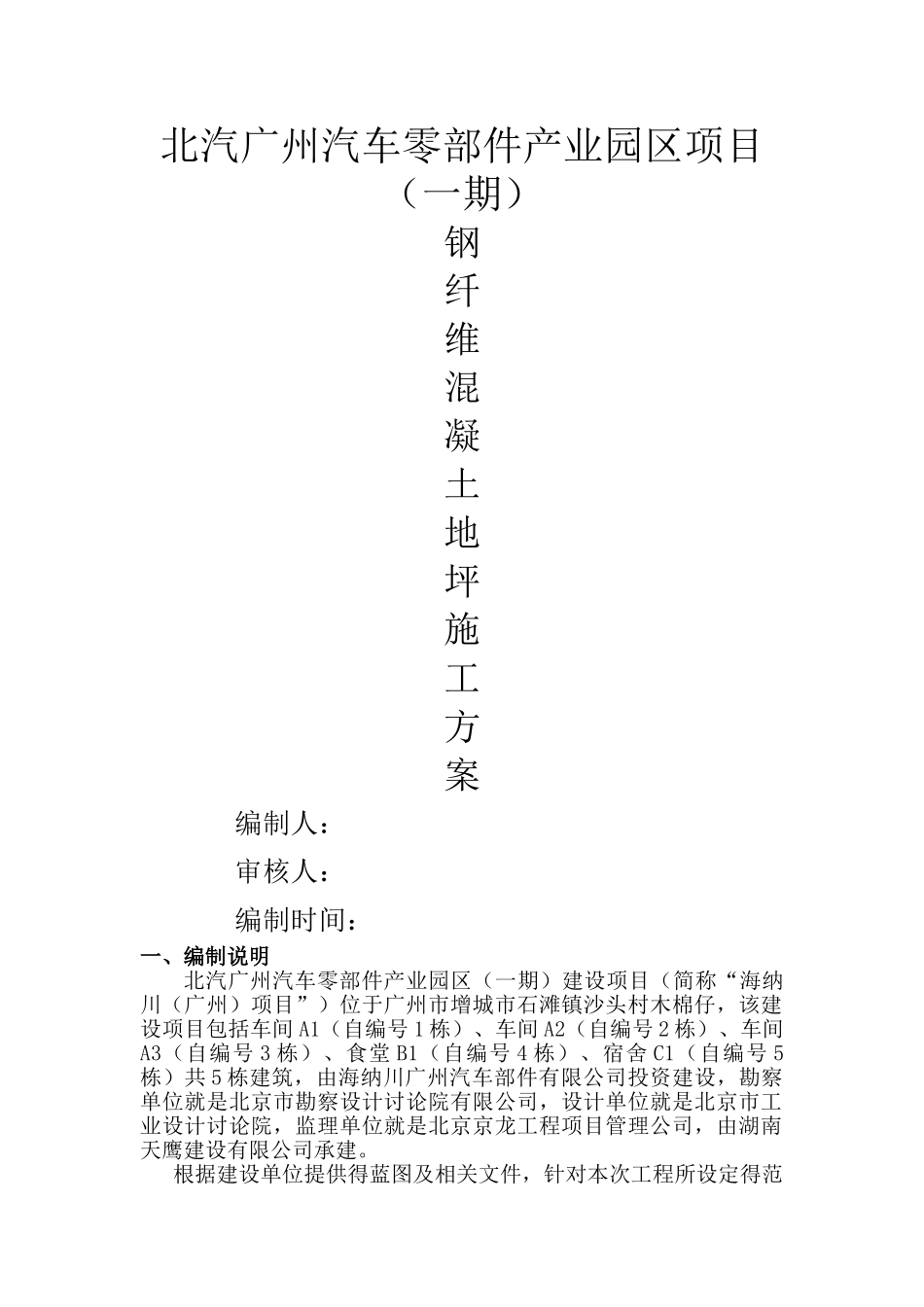 北汽广州汽车零部件产业园区项目（一期）

钢
纤
维
混
凝
土
地
坪
施
工
方
案

编制人：

审核人：

编制时间：

一、编制说明

北汽广州汽车零部件产业园区（一期）建设项目（简称“海纳川（广州）项目”）位于广州市增城市石滩镇沙头村木棉仔，该建设项目包括车间 A1（自编号 1 栋）、车间 A2（自编号 2 栋）、车间 A3（自编号 3 栋）、食堂 B1（自编号 4 栋）、宿舍 C1（自编号 5 栋）共 5 栋建筑，由海纳川广州汽车部件有限公司投资建设，勘察单位就是北京市勘察设计讨论院有限公司，设计单位就是北京市工业设计讨论院，监理单位就是北京京龙工程项目管理公司，由湖南天鹰建设有限公司承建。

根据建设单位提供得蓝图及相关文件，针对本次工程所设定得范